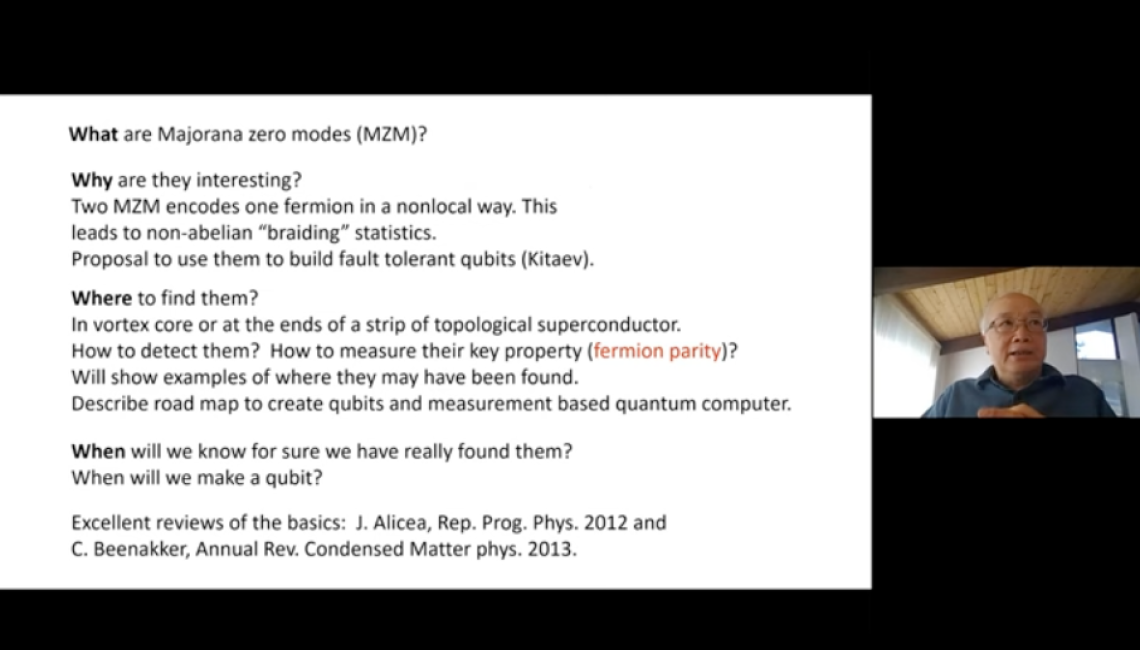 What are Majorana zero modes (MZM)?

Why are they interesting?
Two MZM encodes one fermion in a nonlocal way. This leads to non-abelian "braiding" statistics.
Proposal to use them to build fault tolerant qubits (Kitaev).

Where to find them?
In vortex core or at the ends of a strip of topological superconductor.
How to detect them? How to measure their key property (fermion parity)?
Will show examples of where they may have been found.
Describe road map to create qubits and measurement based quantum computer.

When will we know for sure we have really found them?
When will we make a qubit?

Excellent reviews of the basics: J. Alicea, Rep. Prog. Phys. 2012 and C. Beenakker, Annual Rev. Condensed Matter phys. 2013.